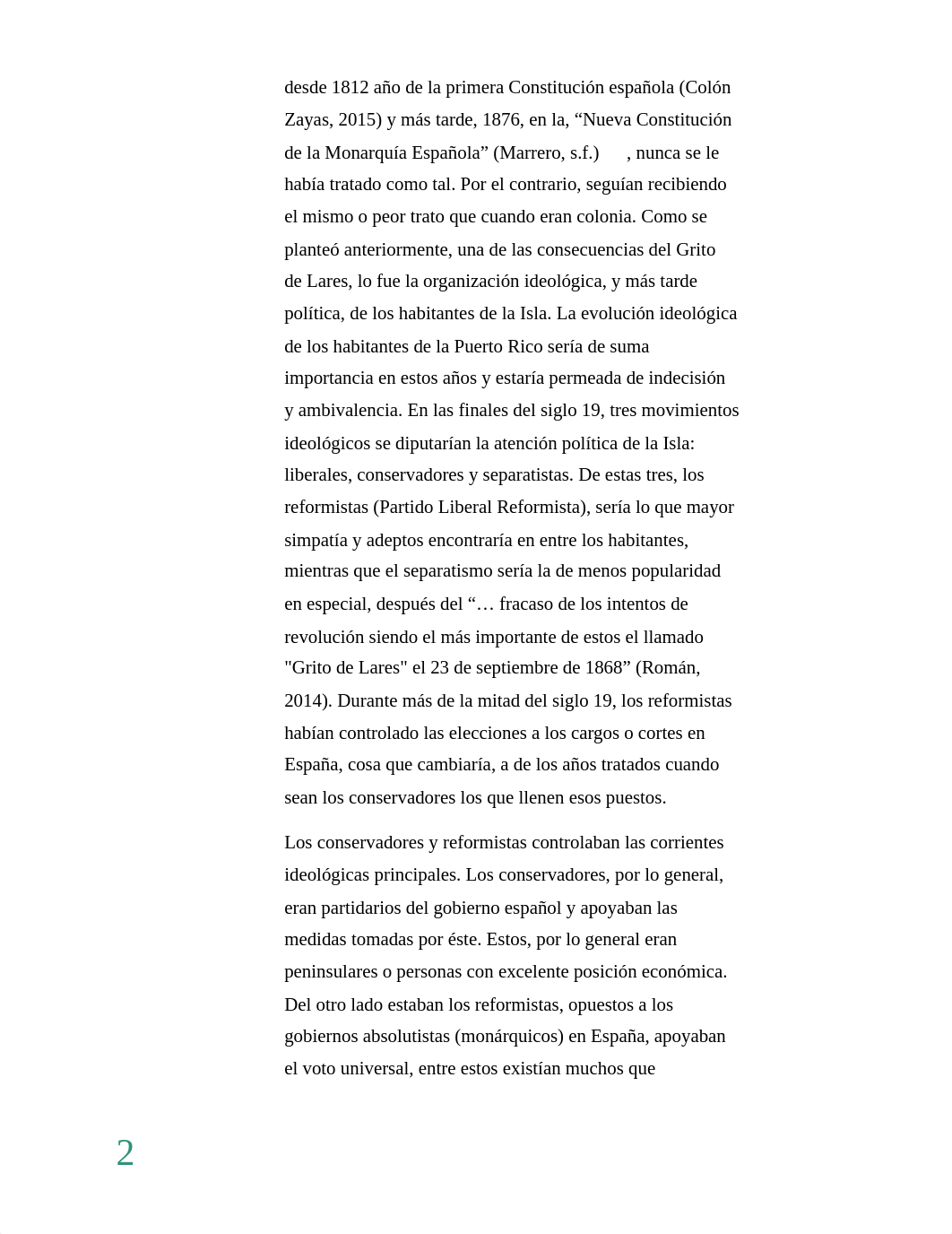 desde 1812 año de la primera Constitución española (Colón Zayas, 2015) y más tarde, 1876, en la, “Nueva Constitución de la Monarquía Española” (Marrero, s.f.) , nunca se le había tratado como tal. Por el contrario, seguían recibiendo el mismo o peor trato que cuando eran colonia. Como se planteó anteriormente, una de las consecuencias del Grito de Lares, lo fue la organización ideológica, y más tarde política, de los habitantes de la Isla. La evolución ideológica de los habitantes de la Puerto Rico sería de suma importancia en estos años y estaría permeada de indecisión y ambivalencia. En las finales del siglo 19, tres movimientos ideológicos se diputarían la atención política de la Isla: liberales, conservadores y separatistas. De estas tres, los reformistas (Partido Liberal Reformista), sería lo que mayor simpatía y adeptos encontraría en entre los habitantes, mientras que el separatismo sería la de menos popularidad en especial, después del “… fracaso de los intentos de revolución siendo el más importante de estos el llamado "Grito de Lares" el 23 de septiembre de 1868” (Román, 2014). Durante más de la mitad del siglo 19, los reformistas habían controlado las elecciones a los cargos o cortes en España, cosa que cambiaría, a de los años tratados cuando sean los conservadores los que llenen esos puestos.

Los conservadores y reformistas controlaban las corrientes ideológicas principales. Los conservadores, por lo general, eran partidarios del gobierno español y apoyaban las medidas tomadas por éste. Estos, por lo general eran peninsulares o personas con excelente posición económica. Del otro lado estaban los reformistas, opuestos a los gobiernos absolutistas (monárquicos) en España, apoyaban el voto universal, entre estos existían muchos que

2